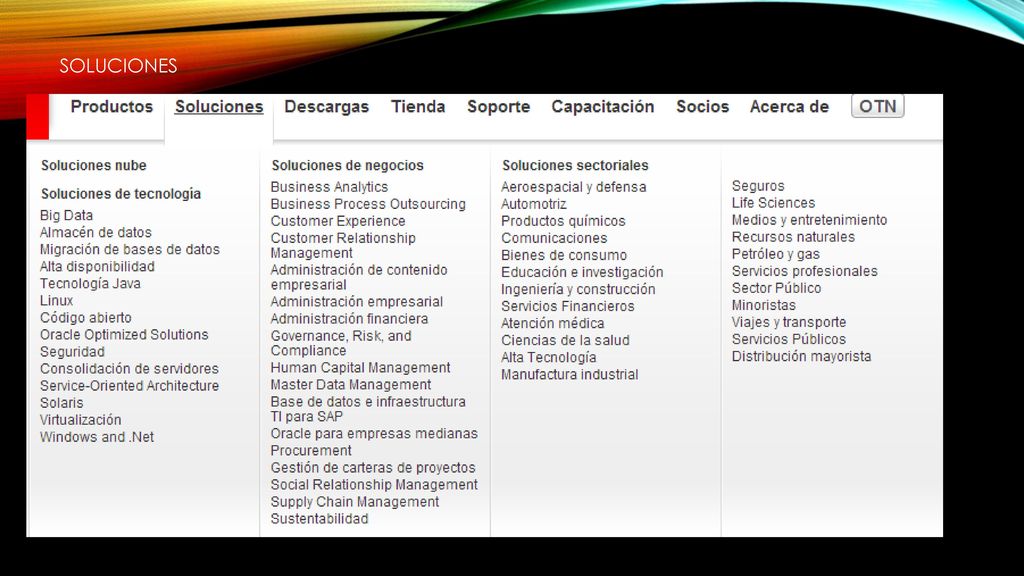 SOLUCIONES

Productos Soluciones Descargas Tienda Soporte Capacitación Socios Acerca de OTN

Soluciones nube

Soluciones de tecnología
Big Data
Almacén de datos
Migración de bases de datos
Alta disponibilidad
Tecnología Java
Linux
Código abierto
Oracle Optimized Solutions
Seguridad
Consolidación de servidores
Service-Oriented Architecture
Solaris
Virtualización
Windows and .Net

Soluciones de negocios
Business Analytics
Business Process Outsourcing
Customer Experience
Customer Relationship Management
Administración de contenido empresarial
Administración empresarial
Administración financiera
Governance, Risk, and Compliance
Human Capital Management
Master Data Management
Base de datos e infraestructura TI para SAP
Oracle para empresas medianas
Procurement
Gestión de carteras de proyectos
Social Relationship Management
Supply Chain Management
Sustentabilidad

Soluciones sectoriales
Aeroespacial y defensa
Automotriz
Productos químicos
Comunicaciones
Bienes de consumo
Educación e investigación
Ingeniería y construcción
Servicios Financieros
Atención médica
Ciencias de la salud
Alta Tecnología
Manufactura industrial

Seguros
Life Sciences
Medios y entretenimiento
Recursos naturales
Petróleo y gas
Servicios profesionales
Sector Público
Minoristas
Viajes y transporte
Servicios Públicos
Distribución mayorista